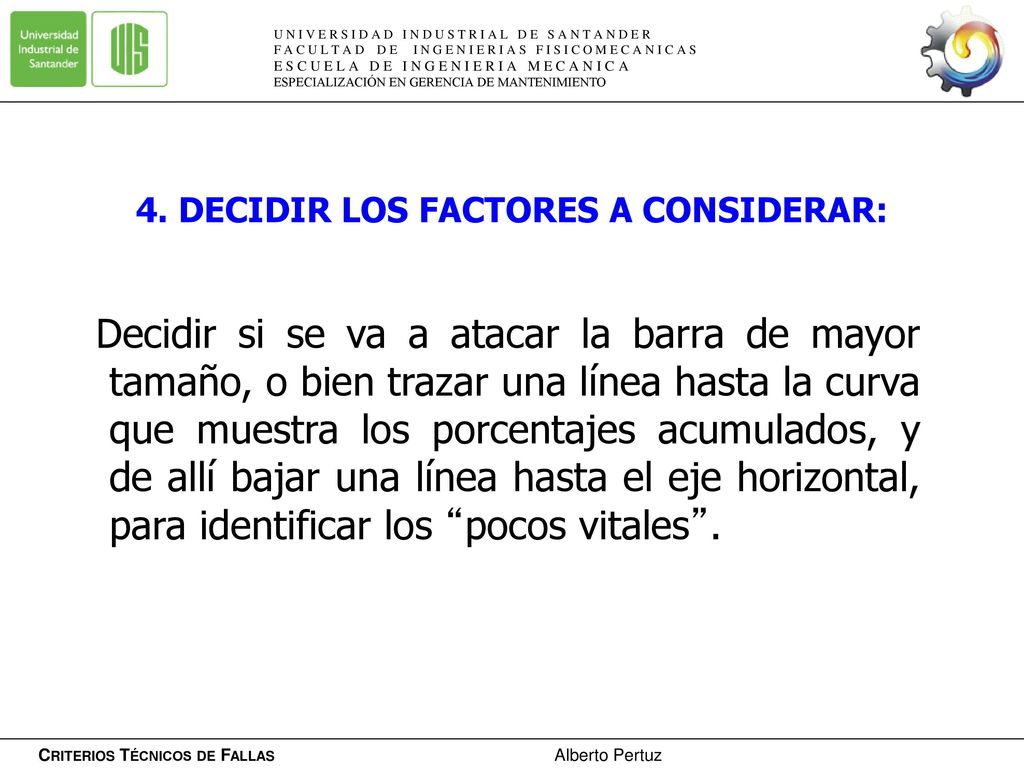 Universidad Industrial de Santander

UIS

UNIVERSIDAD INDUSTRIAL DE SANTANDER
FACULTAD DE INGENIERIAS FISICOMECANICAS
ESCUELA DE INGENIERIA MECANICA
ESPECIALIZACIÓN EN GERENCIA DE MANTENIMIENTO

4. DECIDIR LOS FACTORES A CONSIDERAR:

Decidir si se va a atacar la barra de mayor tamaño, o bien trazar una línea hasta la curva que muestra los porcentajes acumulados, y de allí bajar una línea hasta el eje horizontal, para identificar los “pocos vitales”.

CRITERIOS TÉCNICOS DE FALLAS

Alberto Pertuz